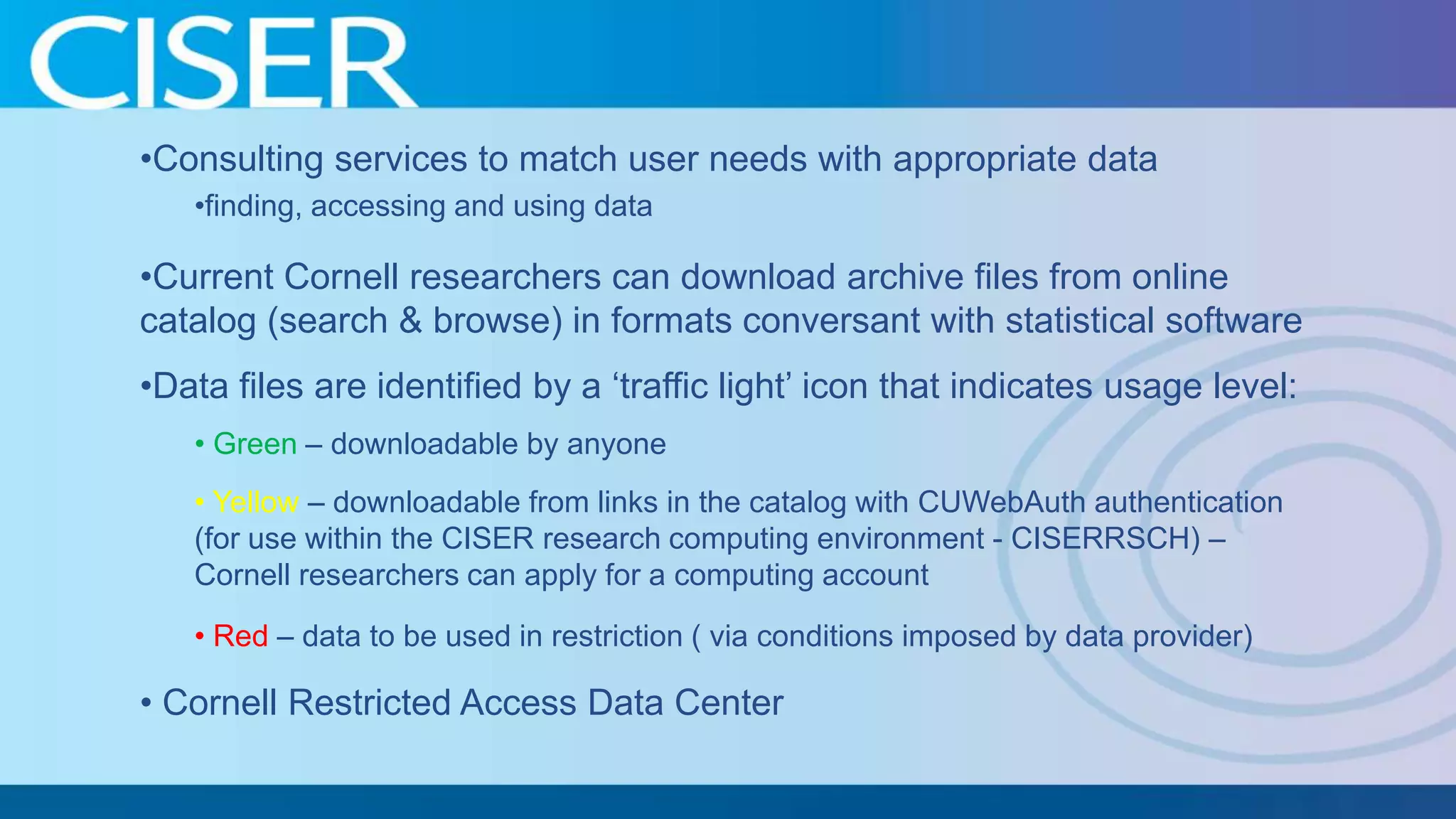 CISER

•Consulting services to match user needs with appropriate data

•finding, accessing and using data

•Current Cornell researchers can download archive files from online catalog (search & browse) in formats conversant with statistical software

•Data files are identified by a ‘traffic light’ icon that indicates usage level:

• Green – downloadable by anyone

• Yellow – downloadable from links in the catalog with CUWebAuth authentication (for use within the CISER research computing environment - CISERRSCH) – Cornell researchers can apply for a computing account

• Red – data to be used in restriction ( via conditions imposed by data provider)

• Cornell Restricted Access Data Center